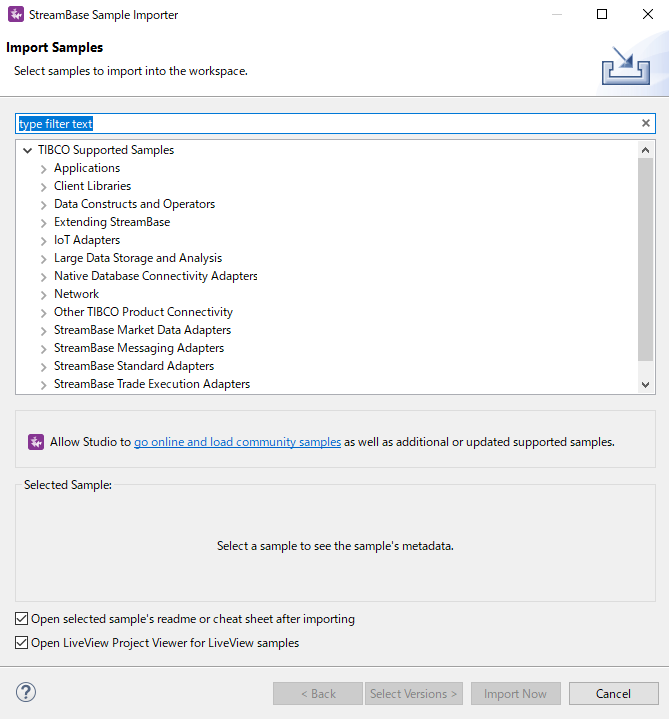 StreamBase Sample Importer

Import Samples

Select samples to import into the workspace.

type filter text

TIBCO Supported Samples
Applications
Client Libraries
Data Constructs and Operators
Extending StreamBase
IoT Adapters
Large Data Storage and Analysis
Native Database Connectivity Adapters
Network
Other TIBCO Product Connectivity
StreamBase Market Data Adapters
StreamBase Messaging Adapters
StreamBase Standard Adapters
StreamBase Trade Execution Adapters

Allow Studio to go online and load community samples as well as additional or updated supported samples.

Selected Sample:

Select a sample to see the sample's metadata.

Open selected sample's readme or cheat sheet after importing

Open LiveView Project Viewer for LiveView samples

?

< Back

Select Versions >

Import Now

Cancel